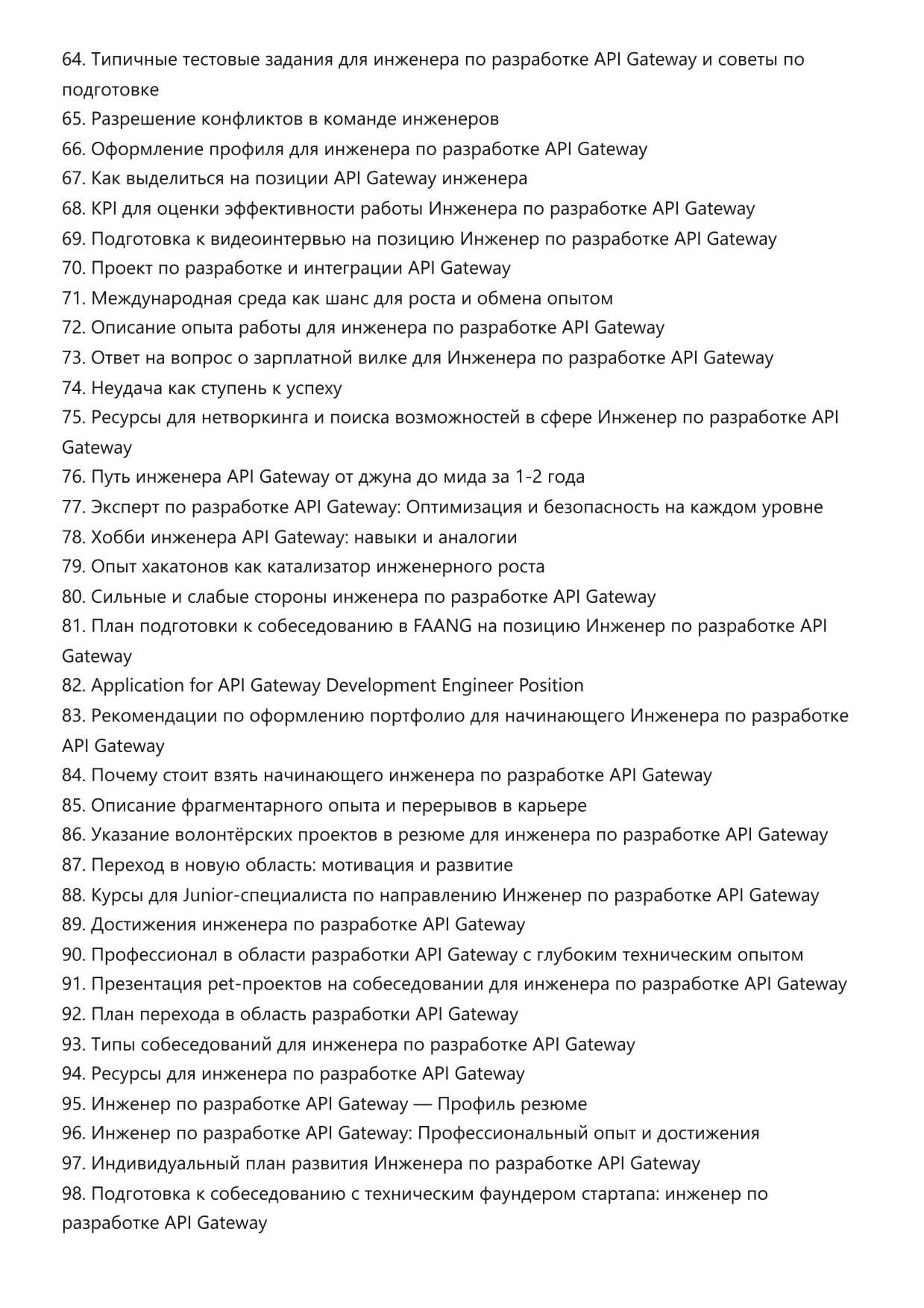 64. Типичные тестовые задания для инженера по разработке API Gateway и советы по подготовке
65. Разрешение конфликтов в команде инженеров
66. Оформление профиля для инженера по разработке API Gateway
67. Как выделиться на позиции API Gateway инженера
68. KPI для оценки эффективности работы Инженера по разработке API Gateway
69. Подготовка к видеоинтервью на позицию Инженер по разработке API Gateway
70. Проект по разработке и интеграции API Gateway
71. Международная среда как шанс для роста и обмена опытом
72. Описание опыта работы для инженера по разработке API Gateway
73. Ответ на вопрос о зарплатной вилке для Инженера по разработке API Gateway
74. Неудача как ступень к успеху
75. Ресурсы для нетворкинга и поиска возможностей в сфере Инженер по разработке API Gateway
76. Путь инженера API Gateway от джуна до мида за 1-2 года
77. Эксперт по разработке API Gateway: Оптимизация и безопасность на каждом уровне
78. Хобби инженера API Gateway: навыки и аналогии
79. Опыт хакатонов как катализатор инженерного роста
80. Сильные и слабые стороны инженера по разработке API Gateway
81. План подготовки к собеседованию в FAANG на позицию Инженер по разработке API Gateway
82. Application for API Gateway Development Engineer Position
83. Рекомендации по оформлению портфолио для начинающего Инженера по разработке API Gateway
84. Почему стоит взять начинающего инженера по разработке API Gateway
85. Описание фрагментарного опыта и перерывов в карьере
86. Указание волонтёрских проектов в резюме для инженера по разработке API Gateway
87. Переход в новую область: мотивация и развитие
88. Курсы для Junior-специалиста по направлению Инженер по разработке API Gateway
89. Достижения инженера по разработке API Gateway
90. Профессионал в области разработки API Gateway с глубоким техническим опытом
91. Презентация pet-проектов на собеседовании для инженера по разработке API Gateway
92. План перехода в область разработки API Gateway
93. Типы собеседований для инженера по разработке API Gateway
94. Ресурсы для инженера по разработке API Gateway
95. Инженер по разработке API Gateway — Профиль резюме
96. Инженер по разработке API Gateway: Профессиональный опыт и достижения
97. Индивидуальный план развития Инженера по разработке API Gateway
98. Подготовка к собеседованию с техническим фаундером стартапа: инженер по разработке API Gateway